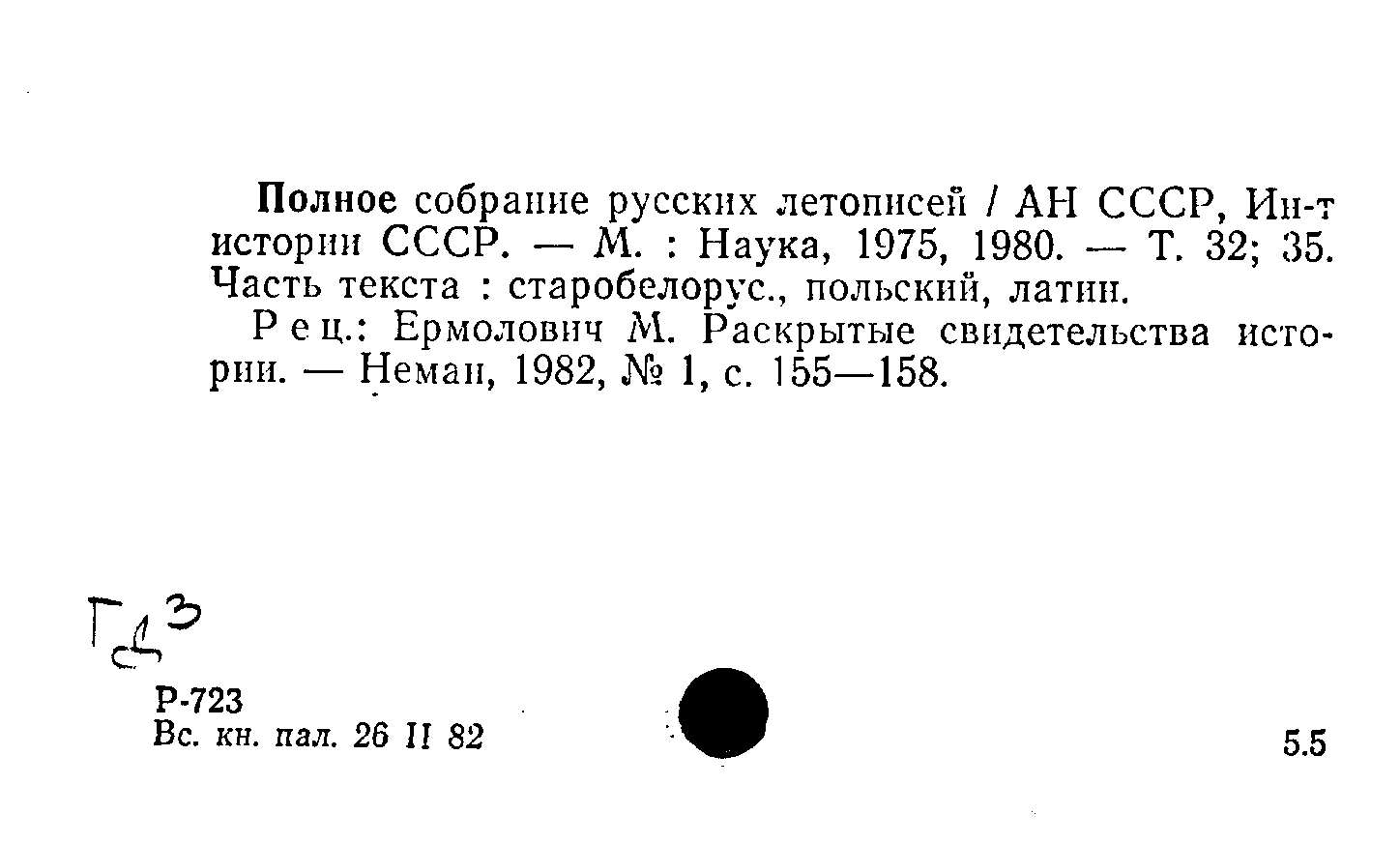 Полное собрание русских летописей / АН СССР, Ин-т истории СССР. — М. : Наука, 1975, 1980. — Т. 32; 35. Часть текста : старобелорус., польский, латин.

Рец.: Ермолович М. Раскрытые свидетельства истории. — Неман, 1982, № 1, с. 155—158.

Гд³

Р-723
Вс. кн. пал. 26 II 82

5.5